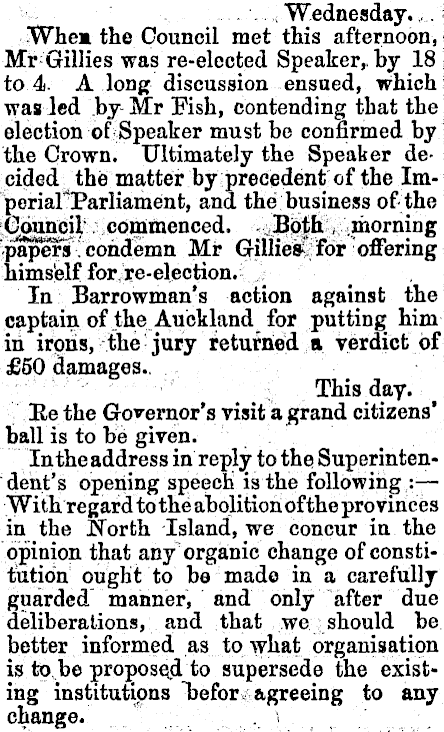 Wednesday.

When the Council met this afternoon, Mr Gillies was re-elected Speaker, by 18 to 4. A long discussion ensued, which was led by Mr Fish, contending that the election of Speaker must be confirmed by the Crown. Ultimately the Speaker decided the matter by precedent of the Imperial Parliament, and the business of the Council commenced. Both morning papers condemn Mr Gillies for offering himself for re-election.

In Barrowman's action against the captain of the Auckland for putting him in irons, the jury returned a verdict of £50 damages.

This day.

Re the Governor's visit a grand citizens' ball is to be given.

In the address in reply to the Superintendent's opening speech is the following:—With regard to the abolition of the provinces in the North Island, we concur in the opinion that any organic change of constitution ought to be made in a carefully guarded manner, and only after due deliberations, and that we should be better informed as to what organisation is to be proposed to supersede the existing institutions befor agreeing to any change.